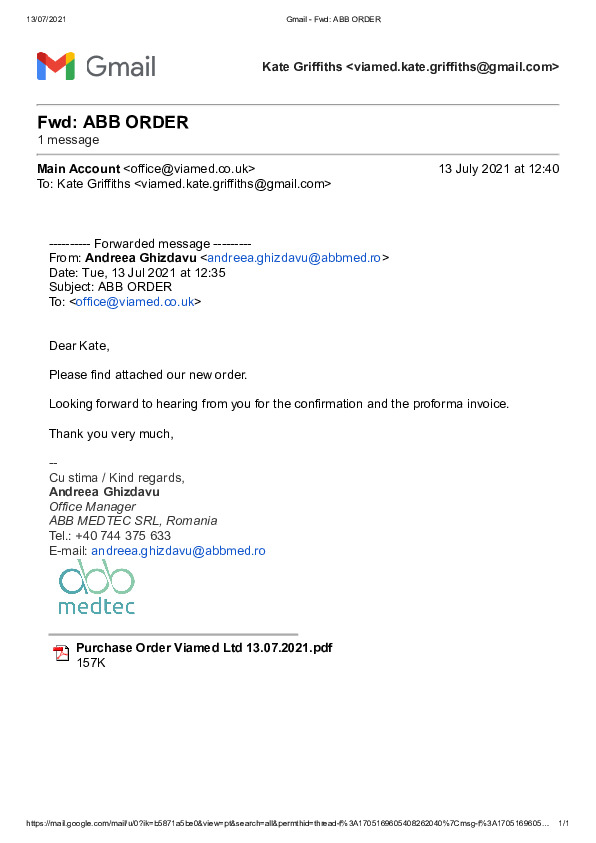 13/07/2021 Gmail - Fwd: ABB ORDER

Gmail

Kate Griffiths <viamed.kate.griffiths@gmail.com>

Fwd: ABB ORDER
1 message

Main Account <office@viamed.co.uk> 13 July 2021 at 12:40
To: Kate Griffiths <viamed.kate.griffiths@gmail.com>

---------- Forwarded message ---------
From: Andreea Ghizdavu <andreea.ghizdavu@abbmed.ro>
Date: Tue, 13 Jul 2021 at 12:35
Subject: ABB ORDER
To: <office@viamed.co.uk>

Dear Kate,

Please find attached our new order.

Looking forward to hearing from you for the confirmation and the proforma invoice.

Thank you very much,

--
Cu stima / Kind regards,
Andreea Ghizdavu
Office Manager
ABB MEDTEC SRL, Romania
Tel.: +40 744 375 633
E-mail: andreea.ghizdavu@abbmed.ro

abb medtec

Purchase Order Viamed Ltd 13.07.2021.pdf
157K

https://mail.google.com/mail/u/0?ik=b5871a5be0&view=pt&search=all&permthid=thread-f%3A1705169605408262040%7Cmsg-f%3A1705169605... 1/1